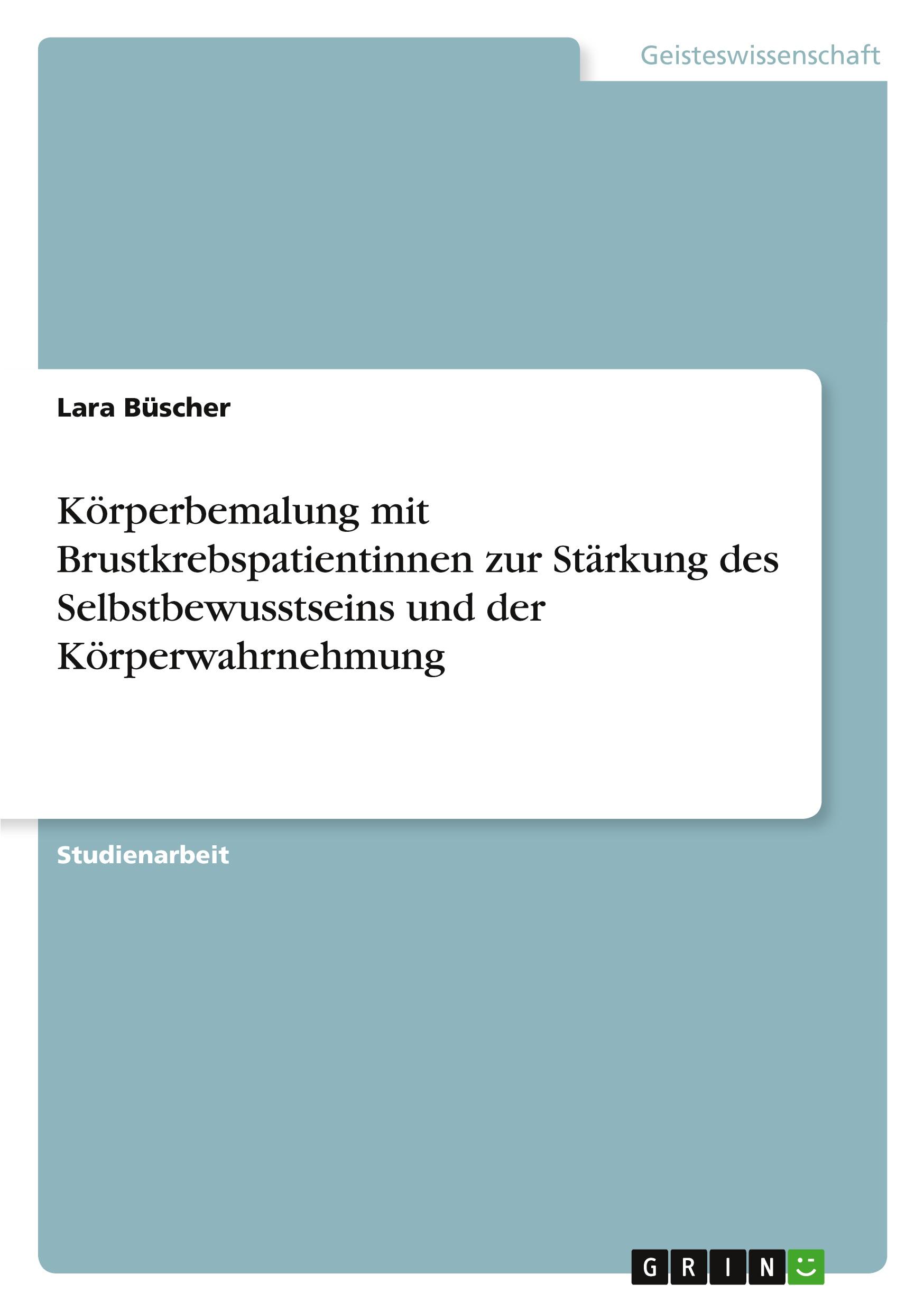 Geisteswissenschaft

Lara Büscher

Körperbemalung mit Brustkrebspatientinnen zur Stärkung des Selbstbewusstseins und der Körperwahrnehmung

Studienarbeit

GRIN